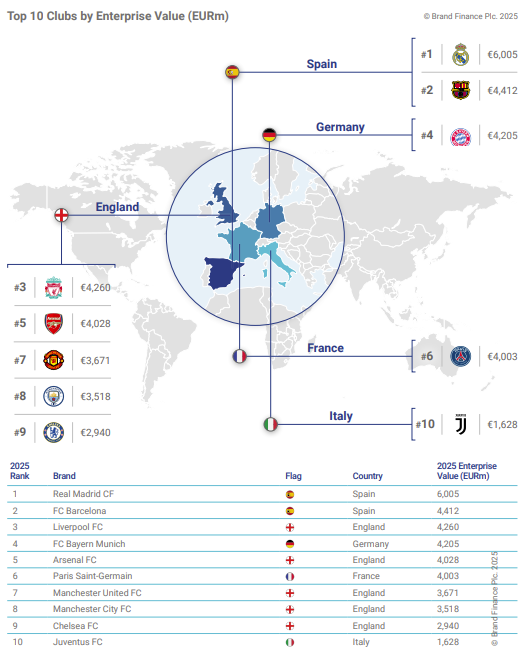 Top 10 Clubs by Enterprise Value (EURm)

© Brand Finance Plc. 2025

Spain

#1 €6,005

#2 €4,412

Germany

#4 €4,205

England

#3 €4,260

#5 €4,028

#7 €3,671

#8 €3,518

#9 €2,940

France

#6 €4,003

Italy

#10 €1,628

| 2025 Rank | Brand | Flag | Country | 2025 Enterprise Value (EURm) |
|---|---|---|---|---|
| 1 | Real Madrid CF | | Spain | 6,005 |
| 2 | FC Barcelona | | Spain | 4,412 |
| 3 | Liverpool FC | | England | 4,260 |
| 4 | FC Bayern Munich | | Germany | 4,205 |
| 5 | Arsenal FC | | England | 4,028 |
| 6 | Paris Saint-Germain | | France | 4,003 |
| 7 | Manchester United FC | | England | 3,671 |
| 8 | Manchester City FC | | England | 3,518 |
| 9 | Chelsea FC | | England | 2,940 |
| 10 | Juventus FC | | Italy | 1,628 |

© Brand Finance Plc. 2025